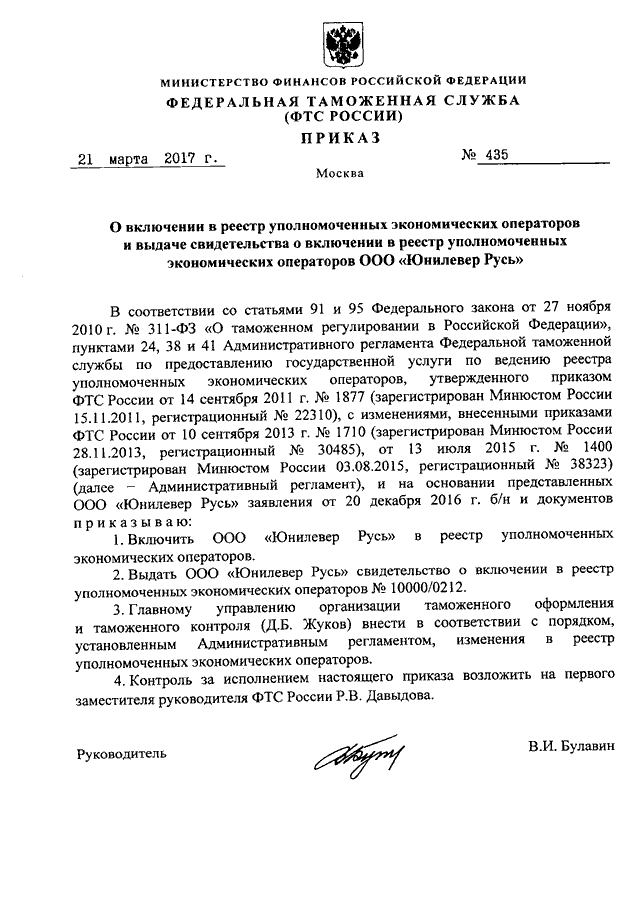 МИНИСТЕРСТВО ФИНАНСОВ РОССИЙСКОЙ ФЕДЕРАЦИИ
ФЕДЕРАЛЬНАЯ ТАМОЖЕННАЯ СЛУЖБА
(ФТС РОССИИ)

ПРИКАЗ

21 марта 2017 г.

№ 435

Москва

О включении в реестр уполномоченных экономических операторов и выдаче свидетельства о включении в реестр уполномоченных экономических операторов ООО «Юнилевер Русь»

В соответствии со статьями 91 и 95 Федерального закона от 27 ноября 2010 г. № 311-ФЗ «О таможенном регулировании в Российской Федерации», пунктами 24, 38 и 41 Административного регламента Федеральной таможенной службы по предоставлению государственной услуги по ведению реестра уполномоченных экономических операторов, утвержденного приказом ФТС России от 14 сентября 2011 г. № 1877 (зарегистрирован Минюстом России 15.11.2011, регистрационный № 22310), с изменениями, внесенными приказами ФТС России от 10 сентября 2013 г. № 1710 (зарегистрирован Минюстом России 28.11.2013, регистрационный № 30485), от 13 июля 2015 г. № 1400 (зарегистрирован Минюстом России 03.08.2015, регистрационный № 38323) (далее – Административный регламент), и на основании представленных ООО «Юнилевер Русь» заявления от 20 декабря 2016 г. б/н и документов приказываю:

1. Включить ООО «Юнилевер Русь» в реестр уполномоченных экономических операторов.

2. Выдать ООО «Юнилевер Русь» свидетельство о включении в реестр уполномоченных экономических операторов № 10000/0212.

3. Главному управлению организации таможенного оформления и таможенного контроля (Д.Б. Жуков) внести в соответствии с порядком, установленным Административным регламентом, изменения в реестр уполномоченных экономических операторов.

4. Контроль за исполнением настоящего приказа возложить на первого заместителя руководителя ФТС России Р.В. Давыдова.

Руководитель

В.И. Булавин